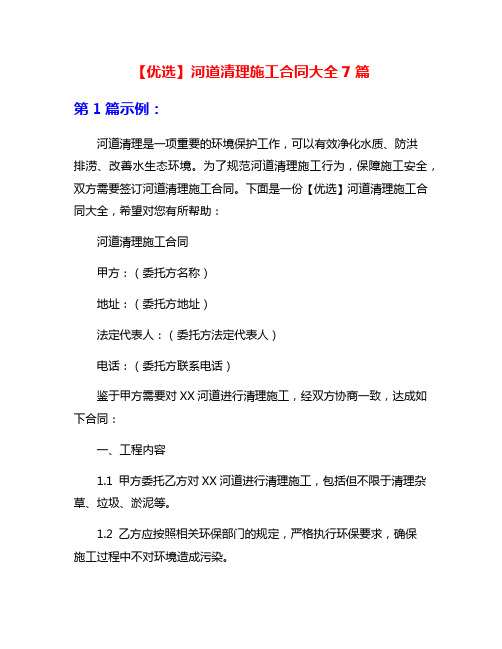 【优选】河道清理施工合同大全 7 篇

第 1 篇示例：

河道清理是一项重要的环境保护工作，可以有效净化水质、防洪排涝、改善水生态环境。为了规范河道清理施工行为，保障施工安全，双方需要签订河道清理施工合同。下面是一份【优选】河道清理施工合同大全，希望对您有所帮助：

河道清理施工合同

甲方：（委托方名称）

地址：（委托方地址）

法定代表人：（委托方法定代表人）

电话：（委托方联系电话）

鉴于甲方需要对 XX 河道进行清理施工，经双方协商一致，达成如下合同：

一、工程内容

1.1 甲方委托乙方对 XX 河道进行清理施工，包括但不限于清理杂草、垃圾、淤泥等。

1.2 乙方应按照相关环保部门的规定，严格执行环保要求，确保施工过程中不对环境造成污染。